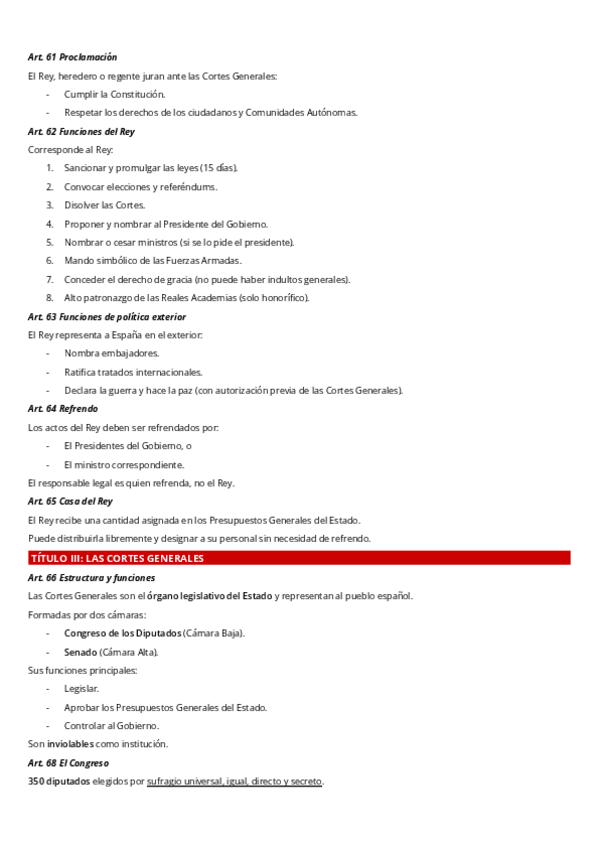 Art. 61 Proclamación

El Rey, heredero o regente juran ante las Cortes Generales:

- Cumplir la Constitución.
- Respetar los derechos de los ciudadanos y Comunidades Autónomas.

Art. 62 Funciones del Rey

Corresponde al Rey:

1. Sancionar y promulgar las leyes (15 días).
2. Convocar elecciones y referéndums.
3. Disolver las Cortes.
4. Proponer y nombrar al Presidente del Gobierno.
5. Nombrar o cesar ministros (si se lo pide el presidente).
6. Mando simbólico de las Fuerzas Armadas.
7. Conceder el derecho de gracia (no puede haber indultos generales).
8. Alto patronazgo de las Reales Academias (solo honorífico).

Art. 63 Funciones de política exterior

El Rey representa a España en el exterior:

- Nombra embajadores.
- Ratifica tratados internacionales.
- Declara la guerra y hace la paz (con autorización previa de las Cortes Generales).

Art. 64 Refrendo

Los actos del Rey deben ser refrendados por:

- El Presidentes del Gobierno, o
- El ministro correspondiente.

El responsable legal es quien refrenda, no el Rey.

Art. 65 Casa del Rey

El Rey recibe una cantidad asignada en los Presupuestos Generales del Estado.

Puede distribuirla libremente y designar a su personal sin necesidad de refrendo.

TÍTULO III: LAS CORTES GENERALES

Art. 66 Estructura y funciones

Las Cortes Generales son el órgano legislativo del Estado y representan al pueblo español.

Formadas por dos cámaras:

- Congreso de los Diputados (Cámara Baja).
- Senado (Cámara Alta).

Sus funciones principales:

- Legislar.
- Aprobar los Presupuestos Generales del Estado.
- Controlar al Gobierno.

Son inviolables como institución.

Art. 68 El Congreso

350 diputados elegidos por sufragio universal, igual, directo y secreto.